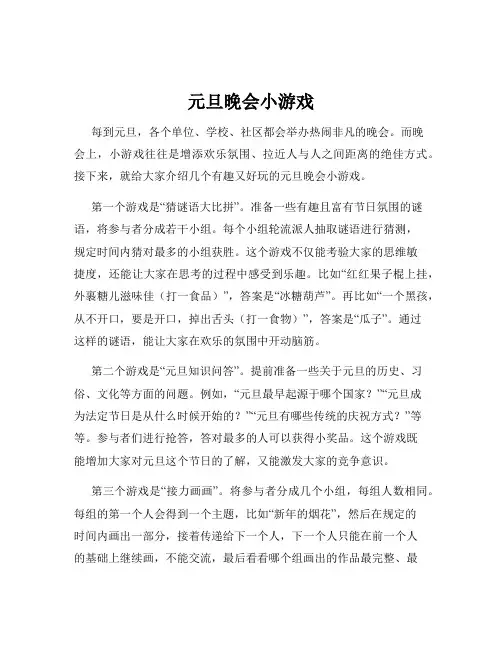 元旦晚会小游戏

每到元旦，各个单位、学校、社区都会举办热闹非凡的晚会。而晚会上，小游戏往往是增添欢乐氛围、拉近人与人之间距离的绝佳方式。接下来，就给大家介绍几个有趣又好玩的元旦晚会小游戏。

第一个游戏是“猜谜语大比拼”。准备一些有趣且富有节日氛围的谜语，将参与者分成若干小组。每个小组轮流派人抽取谜语进行猜测，规定时间内猜对最多的小组获胜。这个游戏不仅能考验大家的思维敏捷度，还能让大家在思考的过程中感受到乐趣。比如“红红果子棍上挂，外裹糖儿滋味佳（打一食品）”，答案是“冰糖葫芦”。再比如“一个黑孩，从不开口，要是开口，掉出舌头（打一食物）”，答案是“瓜子”。通过这样的谜语，能让大家在欢乐的氛围中开动脑筋。

第二个游戏是“元旦知识问答”。提前准备一些关于元旦的历史、习俗、文化等方面的问题。例如，“元旦最早起源于哪个国家？”“元旦成为法定节日是从什么时候开始的？”“元旦有哪些传统的庆祝方式？”等等。参与者们进行抢答，答对最多的人可以获得小奖品。这个游戏既能增加大家对元旦这个节日的了解，又能激发大家的竞争意识。

第三个游戏是“接力画画”。将参与者分成几个小组，每组人数相同。每组的第一个人会得到一个主题，比如“新年的烟花”，然后在规定的时间内画出一部分，接着传递给下一个人，下一个人只能在前一个人的基础上继续画，不能交流，最后看看哪个组画出的作品最完整、最